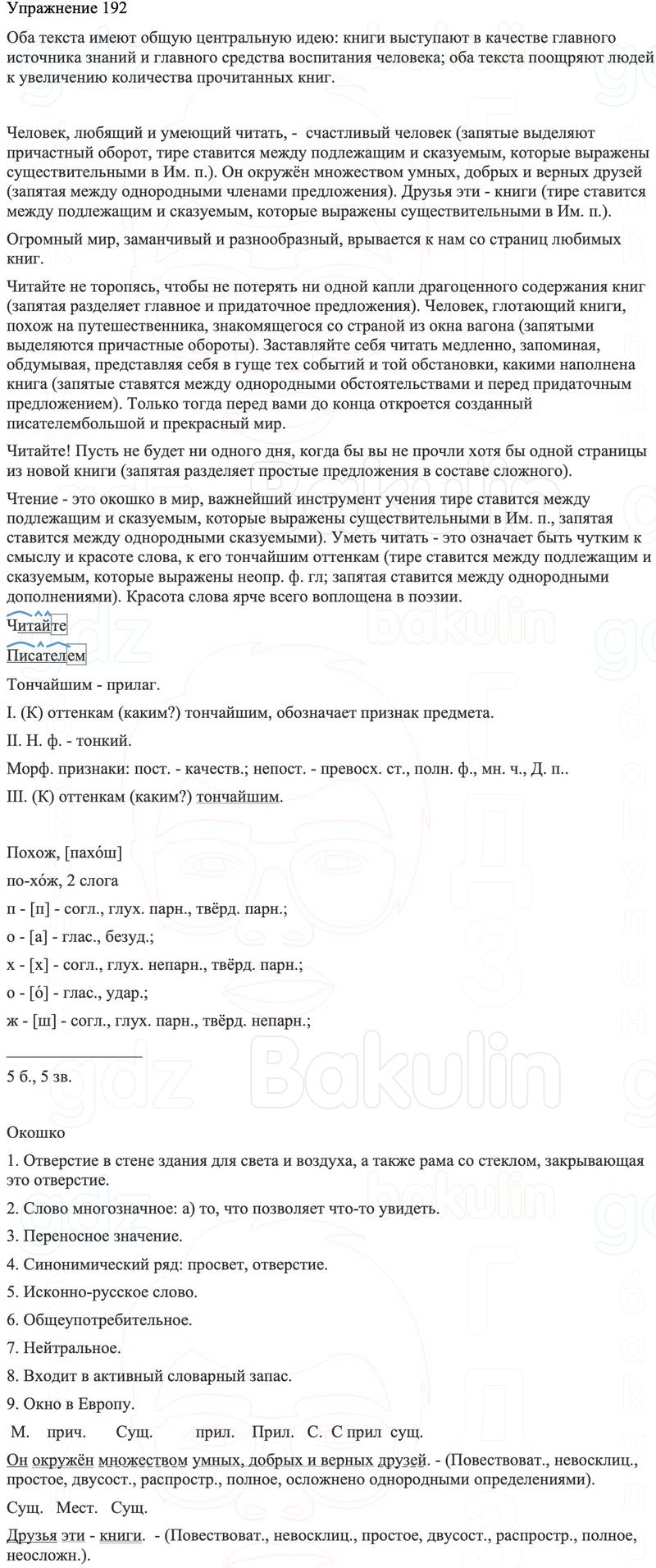 Упражнение 192

Оба текста имеют общую центральную идею: книги выступают в качестве главного источника знаний и главного средства воспитания человека; оба текста поощряют людей к увеличению количества прочитанных книг.

Человек, любящий и умеющий читать, - счастливый человек (запятые выделяют причастный оборот, тире ставится между подлежащим и сказуемым, которые выражены существительными в Им. п.). Он окружён множеством умных, добрых и верных друзей (запятая между однородными членами предложения). Друзья эти - книги (тире ставится между подлежащим и сказуемым, которые выражены существительными в Им. п.).

Огромный мир, заманчивый и разнообразный, врывается к нам со страниц любимых книг.

Читайте не торопясь, чтобы не потерять ни одной капли драгоценного содержания книг (запятая разделяет главное и придаточное предложения). Человек, глотающий книги, похож на путешественника, знакомящегося со страной из окна вагона (запятыми выделяются причастные обороты). Заставляйте себя читать медленно, запоминая, обдумывая, представляя себя в гуще тех событий и той обстановки, какими наполнена книга (запятые ставятся между однородными обстоятельствами и перед придаточным предложением). Только тогда перед вами до конца откроется созданный писателембольшой и прекрасный мир.

Читайте! Пусть не будет ни одного дня, когда бы вы не прочли хотя бы одной страницы из новой книги (запятая разделяет простые предложения в составе сложного).

Чтение - это окошко в мир, важнейший инструмент учения тире ставится между подлежащим и сказуемым, которые выражены существительными в Им. п., запятая ставится между однородными сказуемыми). Уметь читать - это означает быть чутким к смыслу и красоте слова, к его тончайшим оттенкам (тире ставится между подлежащим и сказуемым, которые выражены неопр. ф. гл; запятая ставится между однородными дополнениями). Красота слова ярче всего воплощена в поэзии.

Читайте

Писателем

Тончайшим - прилаг.

I. (К) оттенкам (каким?) тончайшим, обозначает признак предмета.

II. Н. ф. - тонкий.

Морф. признаки: пост. - качеств.; непост. - превосх. ст., полн. ф., мн. ч., Д. п..

III. (К) оттенкам (каким?) тончайшим.

Похож, [пахо́ш]

по-хо́ж, 2 слога

п - [п] - согл., глух. парн., твёрд. парн.;

о - [а] - глас., безуд.;

х - [х] - согл., глух. непарн., твёрд. парн.;

о - [о́] - глас., удар.;

ж - [ш] - согл., глух. парн., твёрд. непарн.;

5 б., 5 зв.

Окошко

1. Отверстие в стене здания для света и воздуха, а также рама со стеклом, закрывающая это отверстие.

2. Слово многозначное: а) то, что позволяет что-то увидеть.

3. Переносное значение.

4. Синонимический ряд: просвет, отверстие.

5. Исконно-русское слово.

6. Общеупотребительное.

7. Нейтральное.

8. Входит в активный словарный запас.

9. Окно в Европу.

М. прич. Сущ. прил. Прил. С. С прил сущ.

Он окружён множеством умных, добрых и верных друзей. - (Повествоват., невосклиц., простое, двусост., распростр., полное, осложнено однородными определениями).

Сущ. Мест. Сущ.

Друзья эти - книги. - (Повествоват., невосклиц., простое, двусост., распростр., полное, неосложн.).